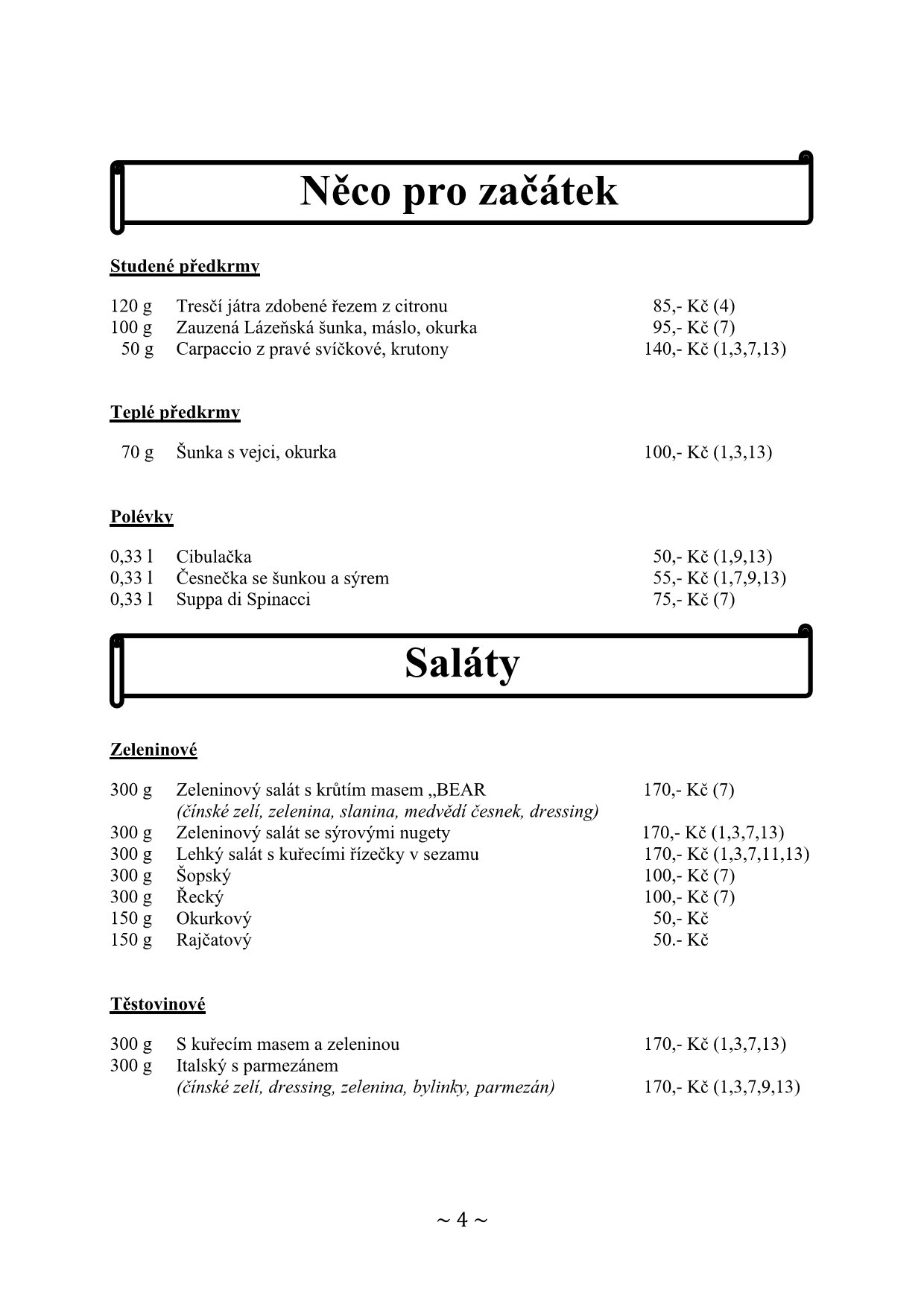 Něco pro začátek

Studené předkrmy

120 g Tresčí játra zdobené řezem z citronu 85,- Kč (4)
100 g Zauzená Lázeňská šunka, máslo, okurka 95,- Kč (7)
50 g Carpaccio z pravé svíčkové, krutony 140,- Kč (1,3,7,13)

Teplé předkrmy

70 g Šunka s vejci, okurka 100,- Kč (1,3,13)

Polévky

0,33 l Cibulačka 50,- Kč (1,9,13)
0,33 l Česnečka se šunkou a sýrem 55,- Kč (1,7,9,13)
0,33 l Suppa di Spinacci 75,- Kč (7)

Saláty

Zeleninové

300 g Zeleninový salát s krůtím masem „BEAR 170,- Kč (7)
(čínské zelí, zelenina, slanina, medvědí česnek, dressing)
300 g Zeleninový salát se sýrovými nugety 170,- Kč (1,3,7,13)
300 g Lehký salát s kuřecími řízečky v sezamu 170,- Kč (1,3,7,11,13)
300 g Šopský 100,- Kč (7)
300 g Řecký 100,- Kč (7)
150 g Okurkový 50,- Kč
150 g Rajčatový 50.- Kč

Těstovinové

300 g S kuřecím masem a zeleninou 170,- Kč (1,3,7,13)
300 g Italský s parmezánem
(čínské zelí, dressing, zelenina, bylinky, parmezán) 170,- Kč (1,3,7,9,13)

~ 4 ~